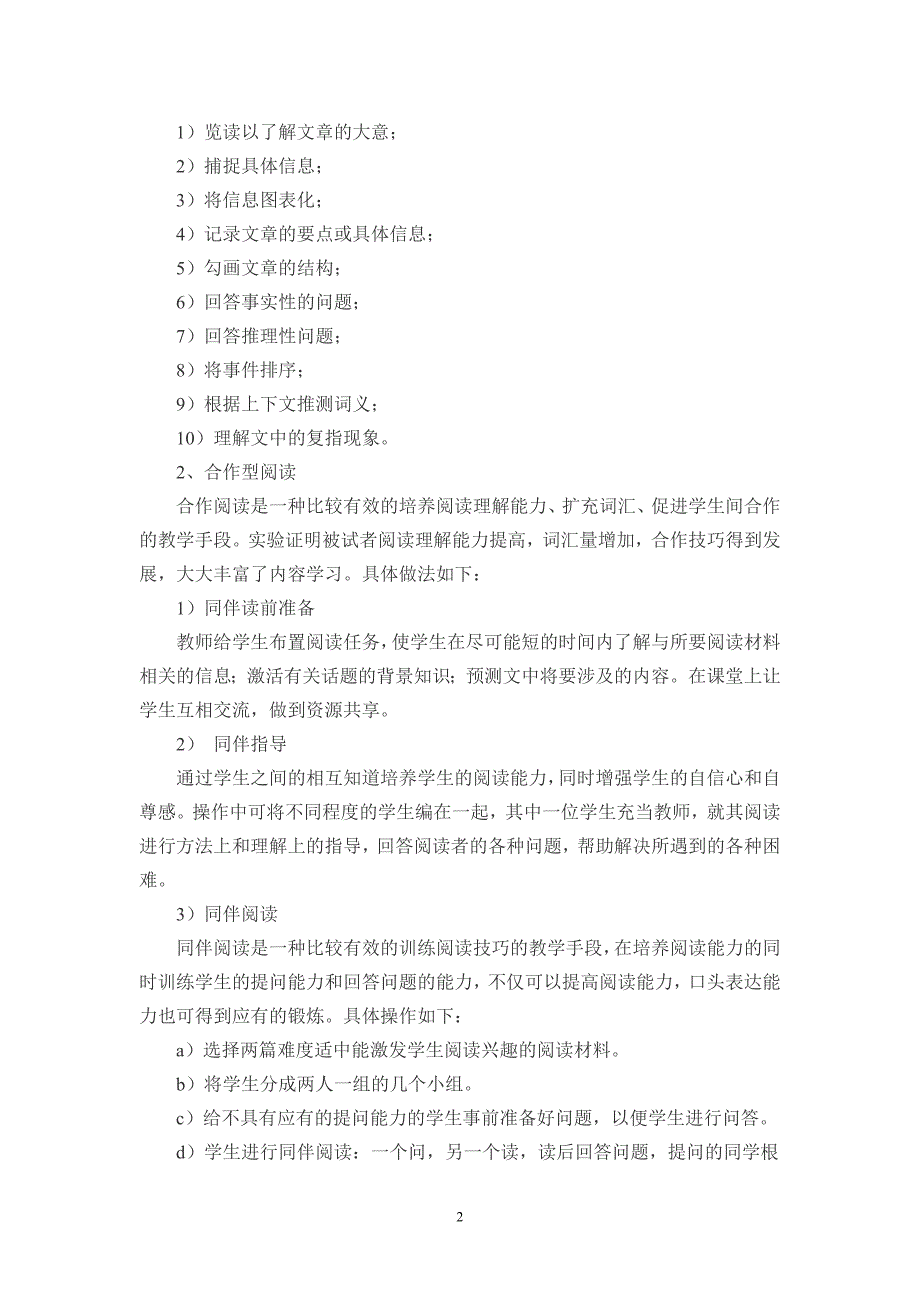 1）览读以了解文章的大意；

2）捕捉具体信息；

3）将信息图表化；

4）记录文章的要点或具体信息；

5）勾画文章的结构；

6）回答事实性的问题；

7）回答推理性问题；

8）将事件排序；

9）根据上下文推测词义；

10）理解文中的复指现象。

2、合作型阅读

合作阅读是一种比较有效的培养阅读理解能力、扩充词汇、促进学生间合作的教学手段。实验证明被试者阅读理解能力提高，词汇量增加，合作技巧得到发展，大大丰富了内容学习。具体做法如下：

1）同伴读前准备

教师给学生布置阅读任务，使学生在尽可能短的时间内了解与所要阅读材料相关的信息；激活有关话题的背景知识；预测文中将要涉及的内容。在课堂上让学生互相交流，做到资源共享。

2） 同伴指导

通过学生之间的相互知道培养学生的阅读能力，同时增强学生的自信心和自尊感。操作中可将不同程度的学生编在一起，其中一位学生充当教师，就其阅读进行方法上和理解上的指导，回答阅读者的各种问题，帮助解决所遇到的各种困难。

3）同伴阅读

同伴阅读是一种比较有效的训练阅读技巧的教学手段，在培养阅读能力的同时训练学生的提问能力和回答问题的能力，不仅可以提高阅读能力，口头表达能力也可得到应有的锻炼。具体操作如下：

a）选择两篇难度适中能激发学生阅读兴趣的阅读材料。

b）将学生分成两人一组的几个小组。

c）给不具有应有的提问能力的学生事前准备好问题，以便学生进行问答。

d）学生进行同伴阅读：一个问，另一个读，读后回答问题，提问的同学根

2